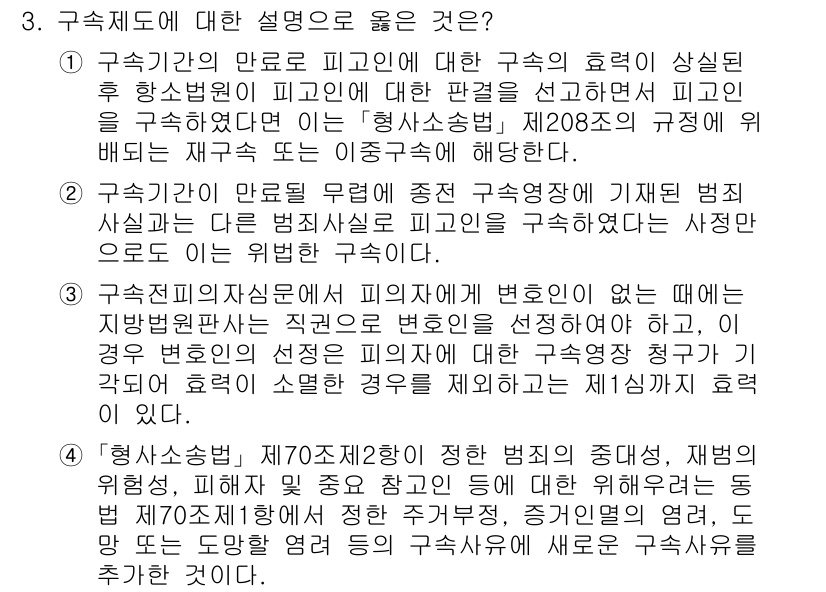 3. 구속제도에 대한 설명으로 옳은 것은?

① 구속기간의 만료로 피고인에 대한 구속의 효력이 상실된 후 항소법원이 피고인에 대한 판결을 선고하면서 피고인을 구속하였다면 이는 「형사소송법」 제208조의 규정에 위배되는 재구속 또는 이중구속에 해당한다.

② 구속기간이 만료될 무렵에 종전 구속영장에 기재된 범죄사실과는 다른 범죄사실로 피고인을 구속하였다는 사정만으로도 이는 위법한 구속이다.

③ 구속전피의자심문에서 피의자에게 변호인이 없는 때에는 지방법원판사는 직권으로 변호인을 선정하여야 하고, 이 경우 변호인의 선정은 피의자에 대한 구속영장 청구가 기각되어 효력이 소멸한 경우를 제외하고는 제1심까지 효력이 있다.

④ 「형사소송법」 제70조제2항이 정한 범죄의 중대성, 재범의 위험성, 피해자 및 중요 참고인 등에 대한 위해우려는 동법 제70조제1항에서 정한 주거부정, 증거인멸의 염려, 도망 또는 도망할 염려 등의 구속사유에 새로운 구속사유를 추가한 것이다.